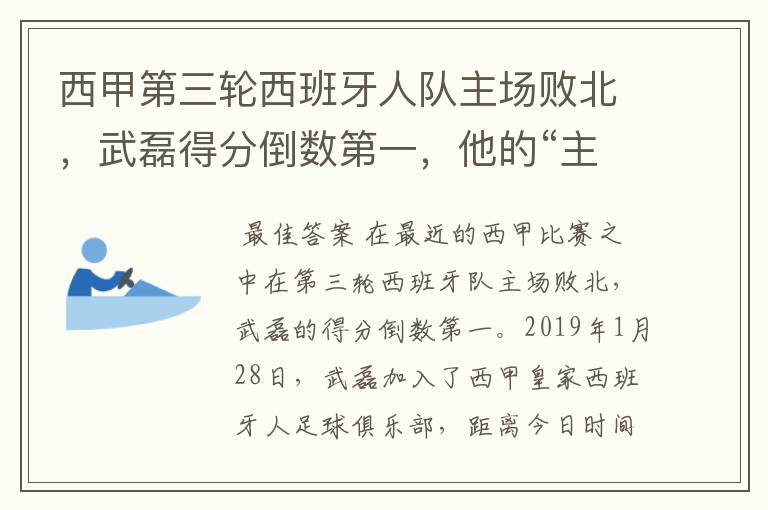 西甲第三轮西班牙人队主场败北，武磊得分倒数第一，他的“主

最佳答案 在最近的西甲比赛之中在第三轮西班牙队主场败北，武磊的得分倒数第一。2019年1月28日，武磊加入了西甲皇家西班牙人足球俱乐部，距离今日时间